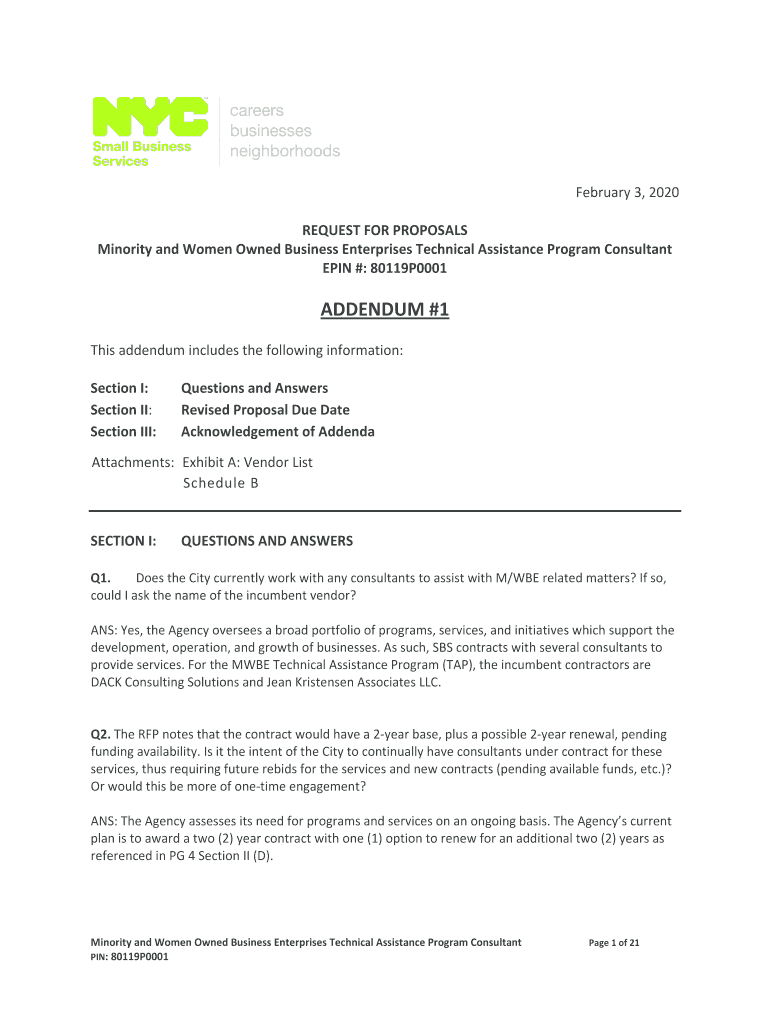 NYC
Small Business Services

careers
businesses
neighborhoods

February 3, 2020

REQUEST FOR PROPOSALS
Minority and Women Owned Business Enterprises Technical Assistance Program Consultant
EPIN #: 80119P0001

ADDENDUM #1

This addendum includes the following information:

Section I: Questions and Answers
Section II: Revised Proposal Due Date
Section III: Acknowledgement of Addenda

Attachments: Exhibit A: Vendor List
Schedule B

SECTION I: QUESTIONS AND ANSWERS

Q1. Does the City currently work with any consultants to assist with M/WBE related matters? If so, could I ask the name of the incumbent vendor?

ANS: Yes, the Agency oversees a broad portfolio of programs, services, and initiatives which support the development, operation, and growth of businesses. As such, SBS contracts with several consultants to provide services. For the MWBE Technical Assistance Program (TAP), the incumbent contractors are DACK Consulting Solutions and Jean Kristensen Associates LLC.

Q2. The RFP notes that the contract would have a 2-year base, plus a possible 2-year renewal, pending funding availability. Is it the intent of the City to continually have consultants under contract for these services, thus requiring future rebids for the services and new contracts (pending available funds, etc.)? Or would this be more of one-time engagement?

ANS: The Agency assesses its need for programs and services on an ongoing basis. The Agency's current plan is to award a two (2) year contract with one (1) option to renew for an additional two (2) years as referenced in PG 4 Section II (D).

Minority and Women Owned Business Enterprises Technical Assistance Program Consultant
PIN: 80119P0001

Page 1 of 21